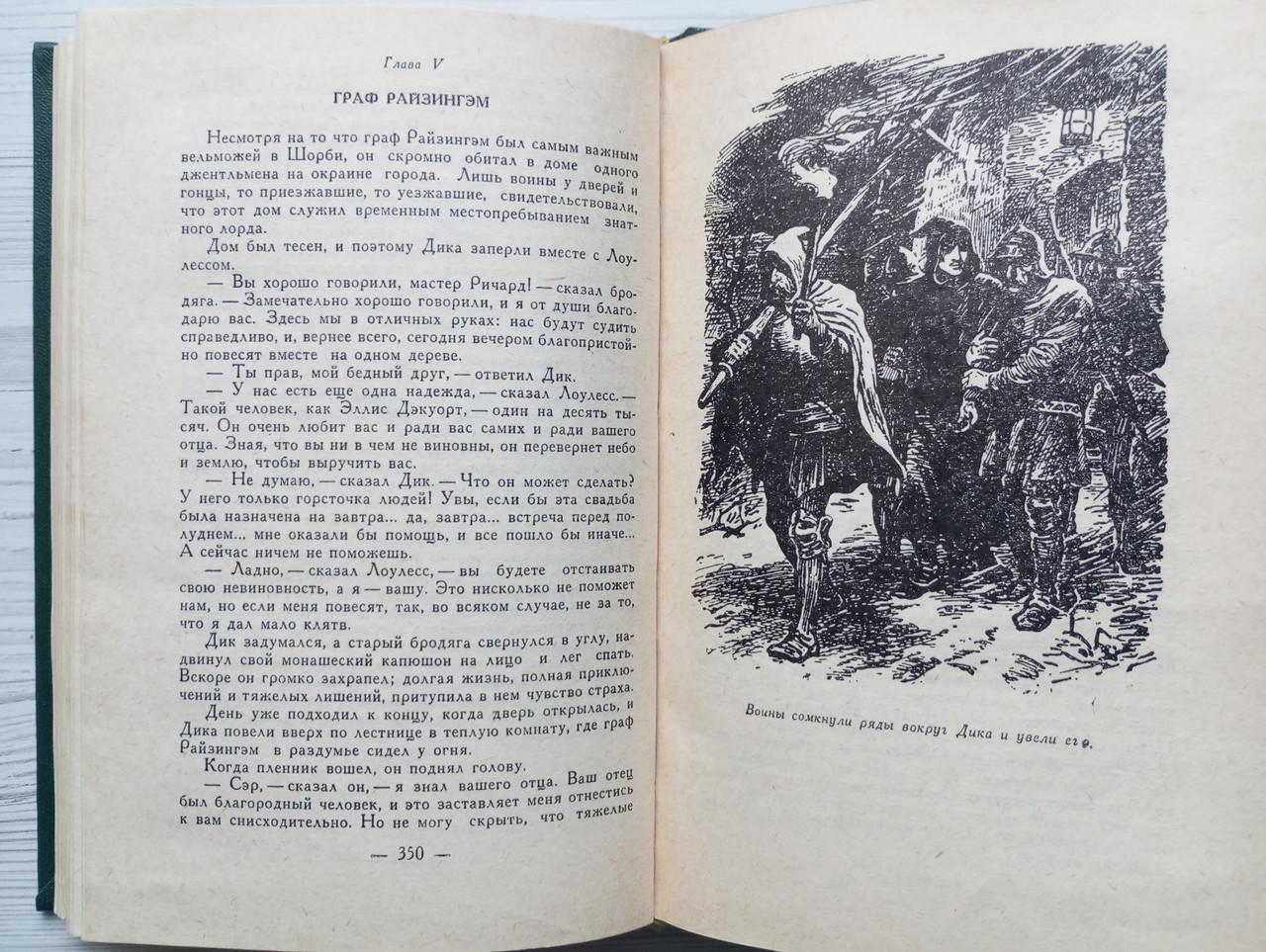 Глава V

ГРАФ РАЙЗИНГЭМ

Несмотря на то что граф Райзингэм был самым важным вельможей в Шорби, он скромно обитал в доме одного джентльмена на окраине города. Лишь воины у дверей и гонцы, то приезжавшие, то уезжавшие, свидетельствовали, что этот дом служил временным местопребыванием знатного лорда.

Дом был тесен, и поэтому Дика заперли вместе с Лоулессом.

— Вы хорошо говорили, мастер Ричард! — сказал бродяга. — Замечательно хорошо говорили, и я от души благодарю вас. Здесь мы в отличных руках: нас будут судить справедливо, и, вернее всего, сегодня вечером благопристойно повесят вместе на одном дереве.

— Ты прав, мой бедный друг, — ответил Дик.

— У нас есть еще одна надежда, — сказал Лоулесс. — Такой человек, как Эллис Дэкуорт, — один на десять тысяч. Он очень любит вас и ради вас самих и ради вашего отца. Зная, что вы ни в чем не виновны, он перевернет небо и землю, чтобы выручить вас.

— Не думаю, — сказал Дик. — Что он может сделать? У него только горсточка людей! Увы, если бы эта свадьба была назначена на завтра... да, завтра... встреча перед полуднем... мне оказали бы помощь, и все пошло бы иначе... А сейчас ничем не поможешь.

— Ладно, — сказал Лоулесс, — вы будете отстаивать свою невиновность, а я — вашу. Это нисколько не поможет нам, но если меня повесят, так, во всяком случае, не за то, что я дал мало клятв.

Дик задумался, а старый бродяга свернулся в углу, надвинул свой монашеский капюшон на лицо и лег спать. Вскоре он громко захрапел; долгая жизнь, полная приключений и тяжелых лишений, притупила в нем чувство страха.

День уже подходил к концу, когда дверь открылась, и Дика повели вверх по лестнице в теплую комнату, где граф Райзингэм в раздумье сидел у огня.

Когда пленник вошел, он поднял голову.

— Сэр, — сказал он, — я знал вашего отца. Ваш отец был благородный человек, и это заставляет меня отнестись к вам снисходительно. Но не могу скрыть, что тяжелые

— 350 —

Воины сомкнули ряды вокруг Дика и увели его.